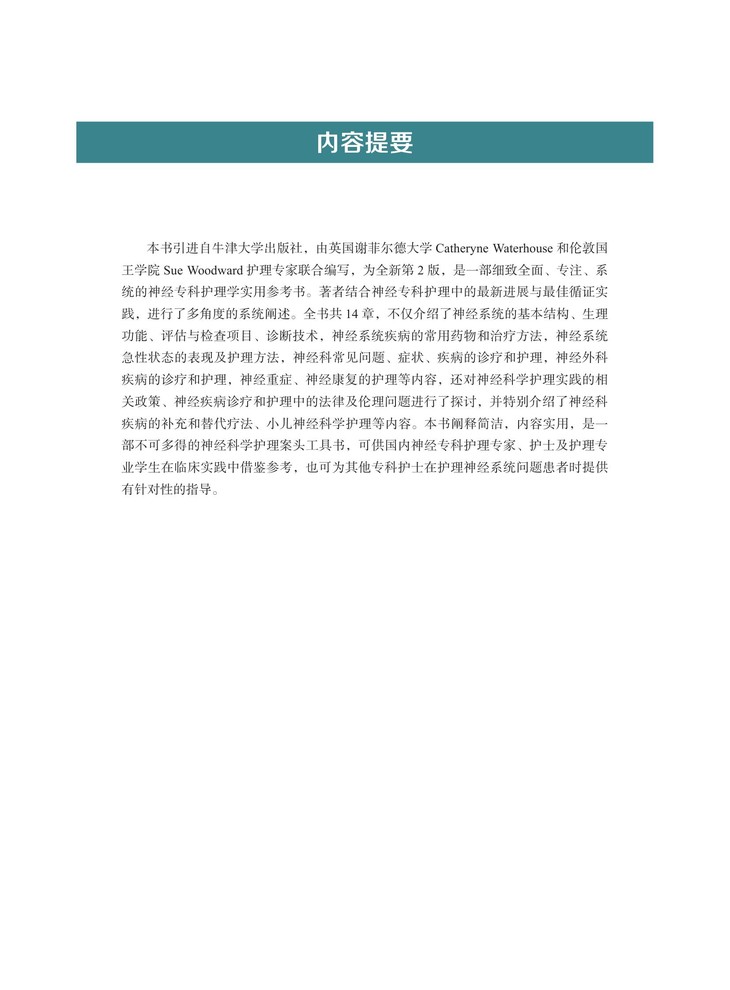 内容提要

本书引进自牛津大学出版社，由英国谢菲尔德大学 Catheryne Waterhouse 和伦敦国王学院 Sue Woodward 护理专家联合编写，为全新第 2 版，是一部细致全面、专注、系统的神经专科护理学实用参考书。著者结合神经专科护理中的最新进展与最佳循证实践，进行了多角度的系统阐述。全书共 14 章，不仅介绍了神经系统的基本结构、生理功能、评估与检查项目、诊断技术，神经系统疾病的常用药物和治疗方法，神经系统急性状态的表现及护理方法，神经科常见问题、症状、疾病的诊疗和护理，神经外科疾病的诊疗和护理，神经重症、神经康复的护理等内容，还对神经科学护理实践的相关政策、神经疾病诊疗和护理中的法律及伦理问题进行了探讨，并特别介绍了神经科疾病的补充和替代疗法、小儿神经科学护理等内容。本书阐释简洁，内容实用，是一部不可多得的神经科学护理案头工具书，可供国内神经专科护理专家、护士及护理专业学生在临床实践中借鉴参考，也可为其他专科护士在护理神经系统问题患者时提供有针对性的指导。